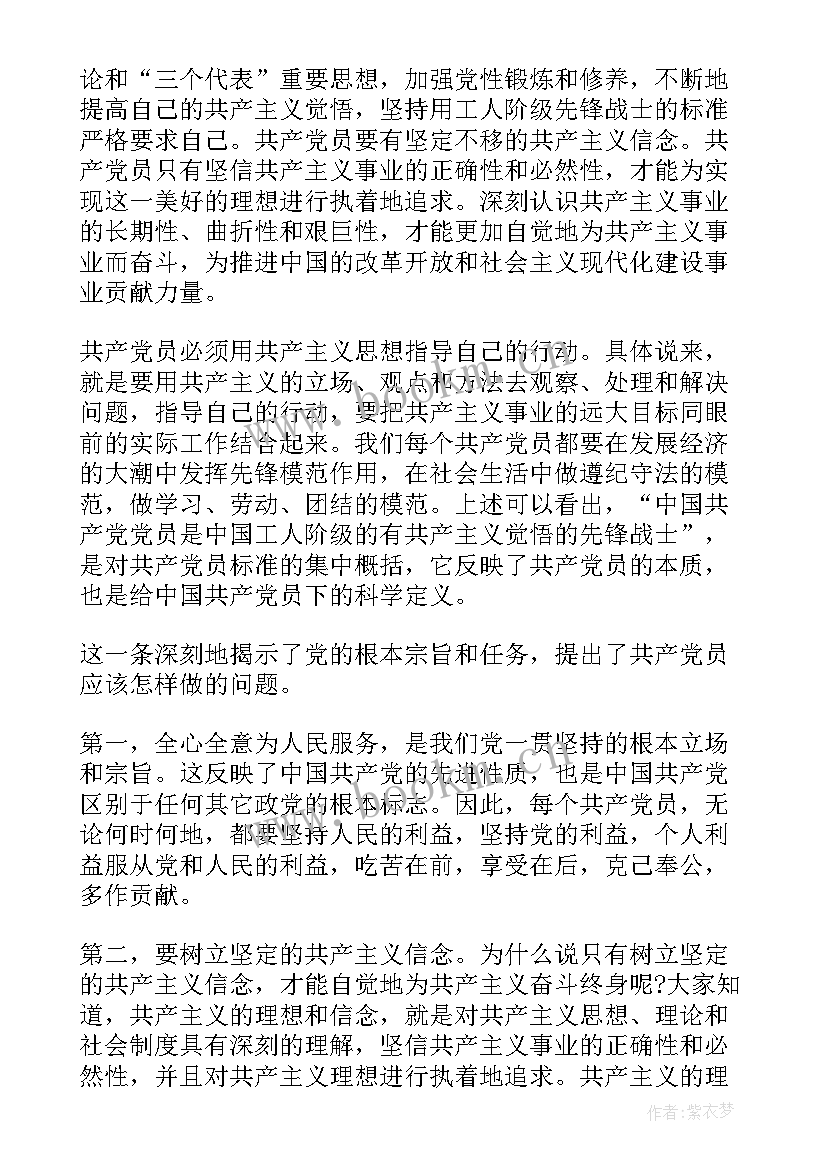 论和“三个代表”重要思想，加强党性锻炼和修养，不断地提高自己的共产主义觉悟，坚持用工人阶级先锋战士的标准严格要求自己。共产党员要有坚定不移的共产主义信念。共产党员只有坚信共产主义事业的正确性和必然性，才能为实现这一美好的理想进行执着地追求。深刻认识共产主义事业的长期性、曲折性和艰巨性，才能更加自觉地为共产主义事业而奋斗，为推进中国的改革开放和社会主义现代化建设事业贡献力量。

共产党员必须用共产主义思想指导自己的行动。具体说来，就是要用共产主义的立场、观点和方法去观察、处理和解决问题，指导自己的行动，要把共产主义事业的远大目标同眼前的实际工作结合起来。我们每个共产党员都要在发展经济的大潮中发挥先锋模范作用，在社会生活中做遵纪守法的模范，做学习、劳动、团结的模范。上述可以看出，“中国共产党党员是中国工人阶级的有共产主义觉悟的先锋战士”，是对共产党员标准的集中概括，它反映了共产党员的本质，也是给中国共产党员下的科学定义。

这一条深刻地揭示了党的根本宗旨和任务，提出了共产党员应该怎样做的问题。

第一，全心全意为人民服务，是我们党一贯坚持的根本立场和宗旨。这反映了中国共产党的先进性质，也是中国共产党区别于任何其它政党的根本标志。因此，每个共产党员，无论何时何地，都要坚持人民的利益，坚持党的利益，个人利益服从党和人民的利益，吃苦在前，享受在后，克己奉公，多作贡献。

第二，要树立坚定的共产主义信念。为什么说只有树立坚定的共产主义信念，才能自觉地为共产主义奋斗终身呢?大家知道，共产主义的理想和信念，就是对共产主义思想、理论和社会制度具有深刻的理解，坚信共产主义事业的正确性和必然性，并且对共产主义理想进行执着地追求。共产主义的理

作者：紫衣梦